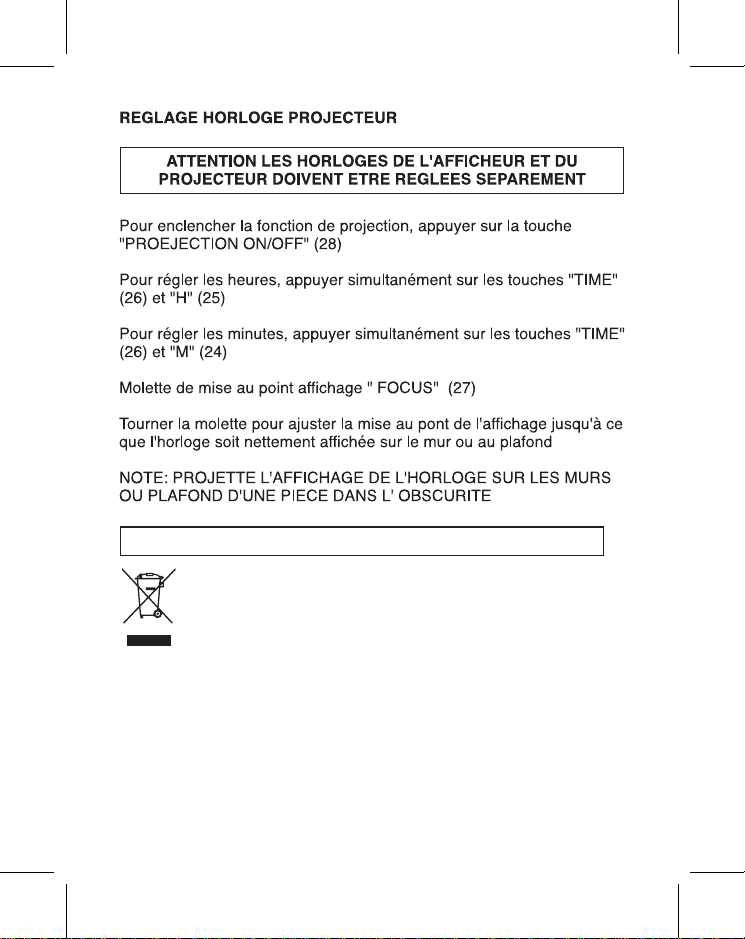 REGLAGE HORLOGE PROJECTEUR

ATTENTION LES HORLOGES DE L'AFFICHEUR ET DU PROJECTEUR DOIVENT ETRE REGLEES SEPAREMENT

Pour enclencher la fonction de projection, appuyer sur la touche "PROEJECTION ON/OFF" (28)

Pour régler les heures, appuyer simultanément sur les touches "TIME" (26) et "H" (25)

Pour régler les minutes, appuyer simultanément sur les touches "TIME" (26) et "M" (24)

Molette de mise au point affichage " FOCUS" (27)

Tourner la molette pour ajuster la mise au pont de l'affichage jusqu'à ce que l'horloge soit nettement affichée sur le mur ou au plafond

NOTE: PROJETTE L'AFFICHAGE DE L'HORLOGE SUR LES MURS OU PLAFOND D'UNE PIECE DANS L' OBSCURITE